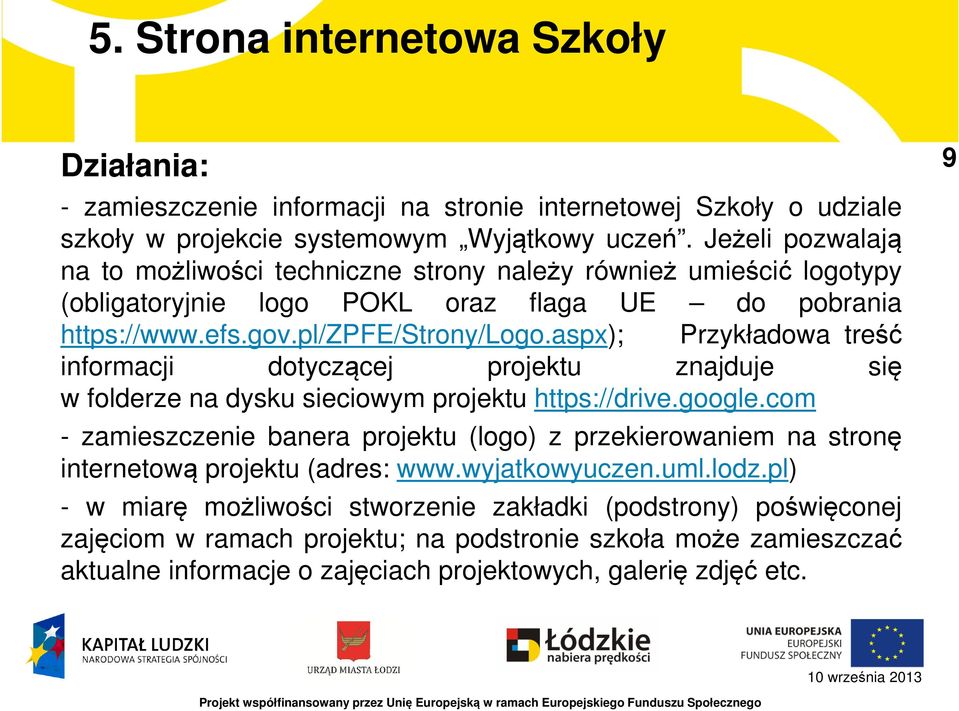 5. Strona internetowa Szkoły

9

Działania:

- zamieszczenie informacji na stronie internetowej Szkoły o udziale szkoły w projekcie systemowym „Wyjątkowy uczeń”. Jeżeli pozwalają na to możliwości techniczne strony należy również umieścić logotypy (obligatoryjnie logo POKL oraz flaga UE – do pobrania https://www.efs.gov.pl/ZPFE/Strony/Logo.aspx); Przykładowa treść informacji dotyczącej projektu znajduje się w folderze na dysku sieciowym projektu https://drive.google.com

- zamieszczenie banera projektu (logo) z przekierowaniem na stronę internetową projektu (adres: www.wyjatkowyuczen.uml.lodz.pl)

- w miarę możliwości stworzenie zakładki (podstrony) poświęconej zajęciom w ramach projektu; na podstronie szkoła może zamieszczać aktualne informacje o zajęciach projektowych, galerię zdjęć etc.

KAPITAŁ LUDZKI
NARODOWA STRATEGIA SPÓJNOŚCI

URZĄD MIASTA ŁODZI

Łódzkie
nabiera prędkości

UNIA EUROPEJSKA
EUROPEJSKI
FUNDUSZ SPOŁECZNY

10 września 2013

Projekt współfinansowany przez Unię Europejską w ramach Europejskiego Funduszu Społecznego